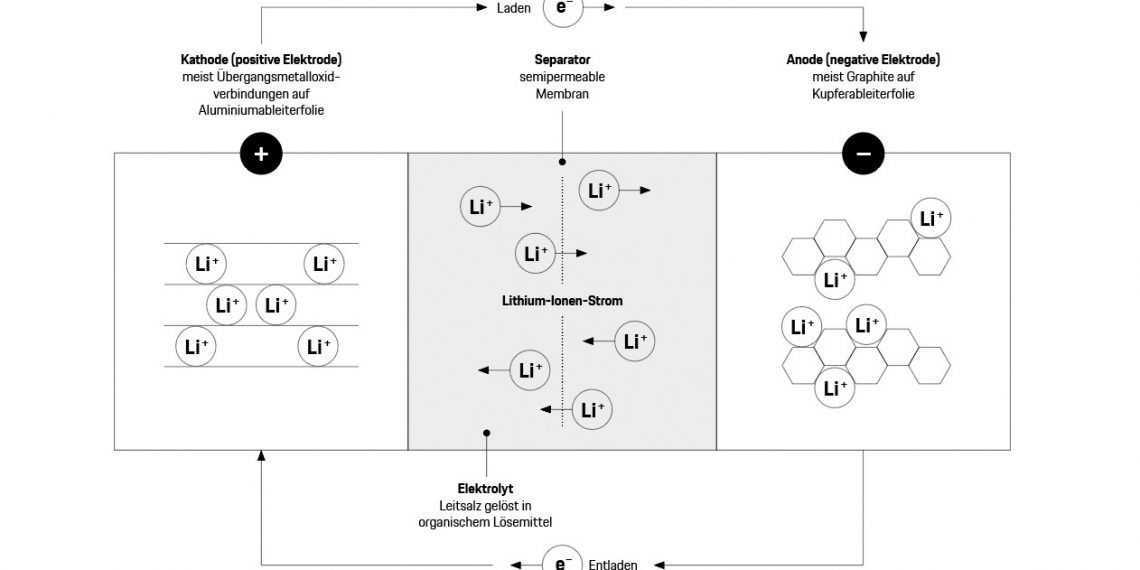 Laden $e^-$

Kathode (positive Elektrode)
meist Übergangsmetalloxidverbindungen auf Aluminiumableiterfolie

Separator
semipermeable Membran

Anode (negative Elektrode)
meist Graphite auf Kupferableiterfolie

+

−

$Li^+$ $Li^+$
$Li^+$ $Li^+$
$Li^+$ $Li^+$

$Li^+$ $Li^+$
$Li^+$

Lithium-Ionen-Strom

$Li^+$
$Li^+$
$Li^+$

$Li^+$
$Li^+$
$Li^+$ $Li^+$
$Li^+$

Elektrolyt
Leitsalz gelöst in organischem Lösemittel

$e^-$ Entladen